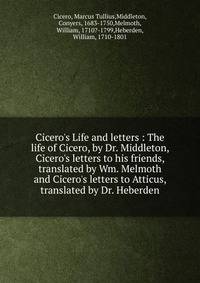 Cicero, Marcus Tullius,Middleton, Conyers, 1683-1750,Melmoth, William, 1710?-1799,Heberden, William, 1710-1801

Cicero's Life and letters : The life of Cicero, by Dr. Middleton, Cicero's letters to his friends, translated by Wm. Melmoth and Cicero's letters to Atticus, translated by Dr. Heberden